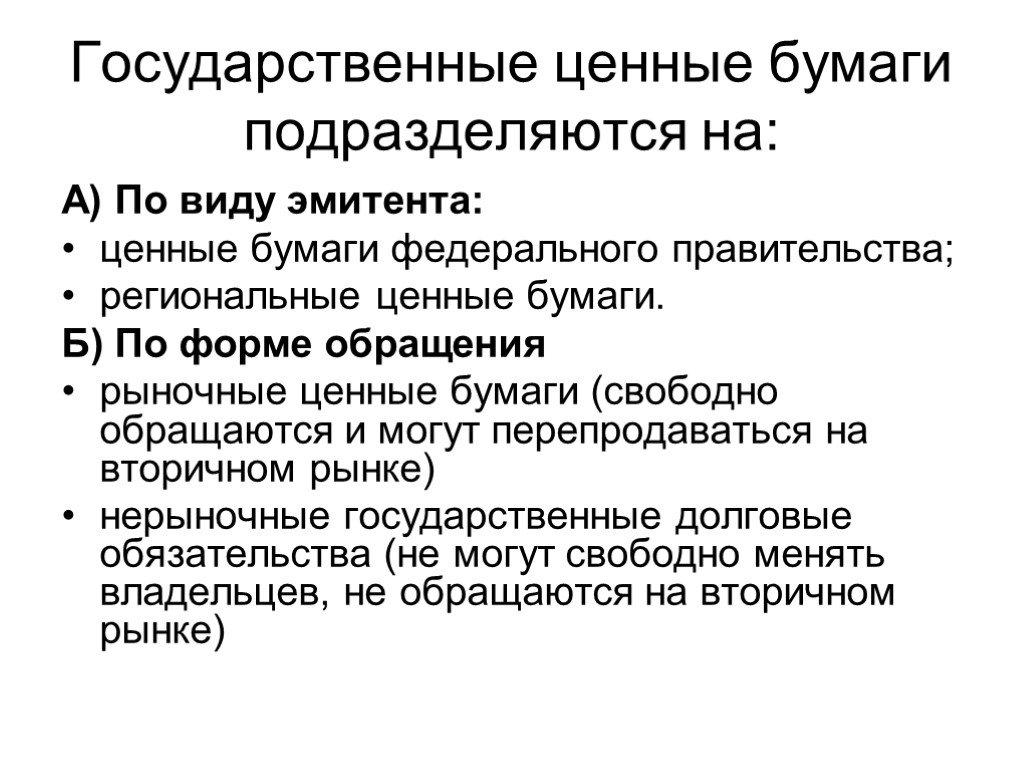 Государственные ценные бумаги подразделяются на:

А) По виду эмитента:

• ценные бумаги федерального правительства;
• региональные ценные бумаги.

Б) По форме обращения

• рыночные ценные бумаги (свободно обращаются и могут перепродаваться на вторичном рынке)
• нерыночные государственные долговые обязательства (не могут свободно менять владельцев, не обращаются на вторичном рынке)